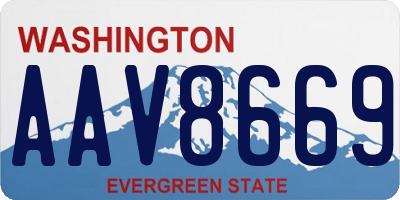 WASHINGTON
AAV8669
EVERGREEN STATE